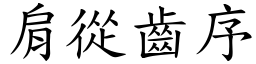 肩從齒序